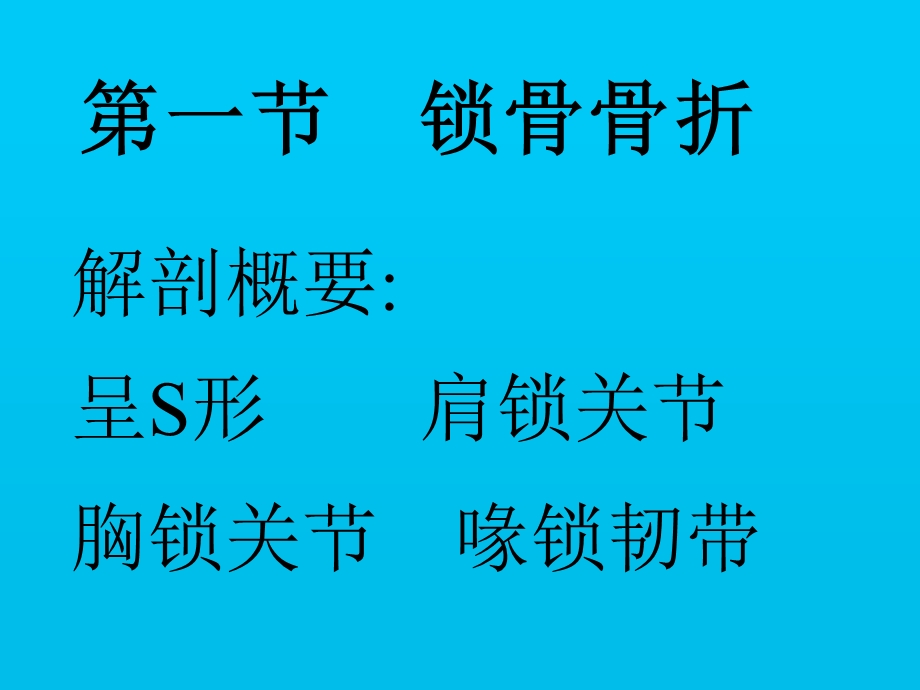 第一节　锁骨骨折

解剖概要:

呈S形　　肩锁关节

胸锁关节　喙锁韧带